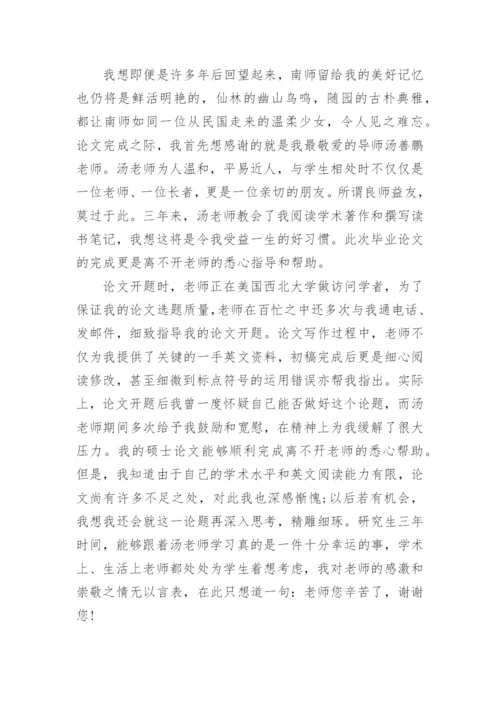 我想即便是许多年后回望起来，南师留给我的美好记忆也仍将是鲜活明艳的，仙林的幽山鸟鸣，随园的古朴典雅，都让南师如同一位从民国走来的温柔少女，令人见之难忘。论文完成之际，我首先想感谢的就是我最敬爱的导师汤善鹏老师。汤老师为人温和，平易近人，与学生相处时不仅仅是一位老师、一位长者，更是一位亲切的朋友。所谓良师益友，莫过于此。三年来，汤老师教会了我阅读学术著作和撰写读书笔记，我想这将是令我受益一生的好习惯。此次毕业论文的完成更是离不开老师的悉心指导和帮助。

论文开题时，老师正在美国西北大学做访问学者，为了保证我的论文选题质量,老师在百忙之中还多次与我通电话、发邮件，细致指导我的论文开题。论文写作过程中，老师不仅为我提供了关键的一手英文资料，初稿完成后更是细心阅读修改，甚至细微到标点符号的运用错误亦帮我指出。实际上，论文开题后我曾一度怀疑自己能否做好这个论题，而汤老师期间多次给予我鼓励和宽慰，在精神上为我缓解了很大压力。我的硕士论文能够顺利完成离不开老师的悉心帮助。但是，我知道由于自己的学术水平和英文阅读能力有限，论文尚有许多不足之处，对此我也深感惭愧;以后若有机会，我想我还会就这一论题再深入思考，精雕细琢。研究生三年时间，能够跟着汤老师学习真的是一件十分幸运的事，学术上、生活上老师都处处为学生着想考虑，我对老师的感激和崇敬之情无以言表，在此只想道一句：老师您辛苦了，谢谢您！